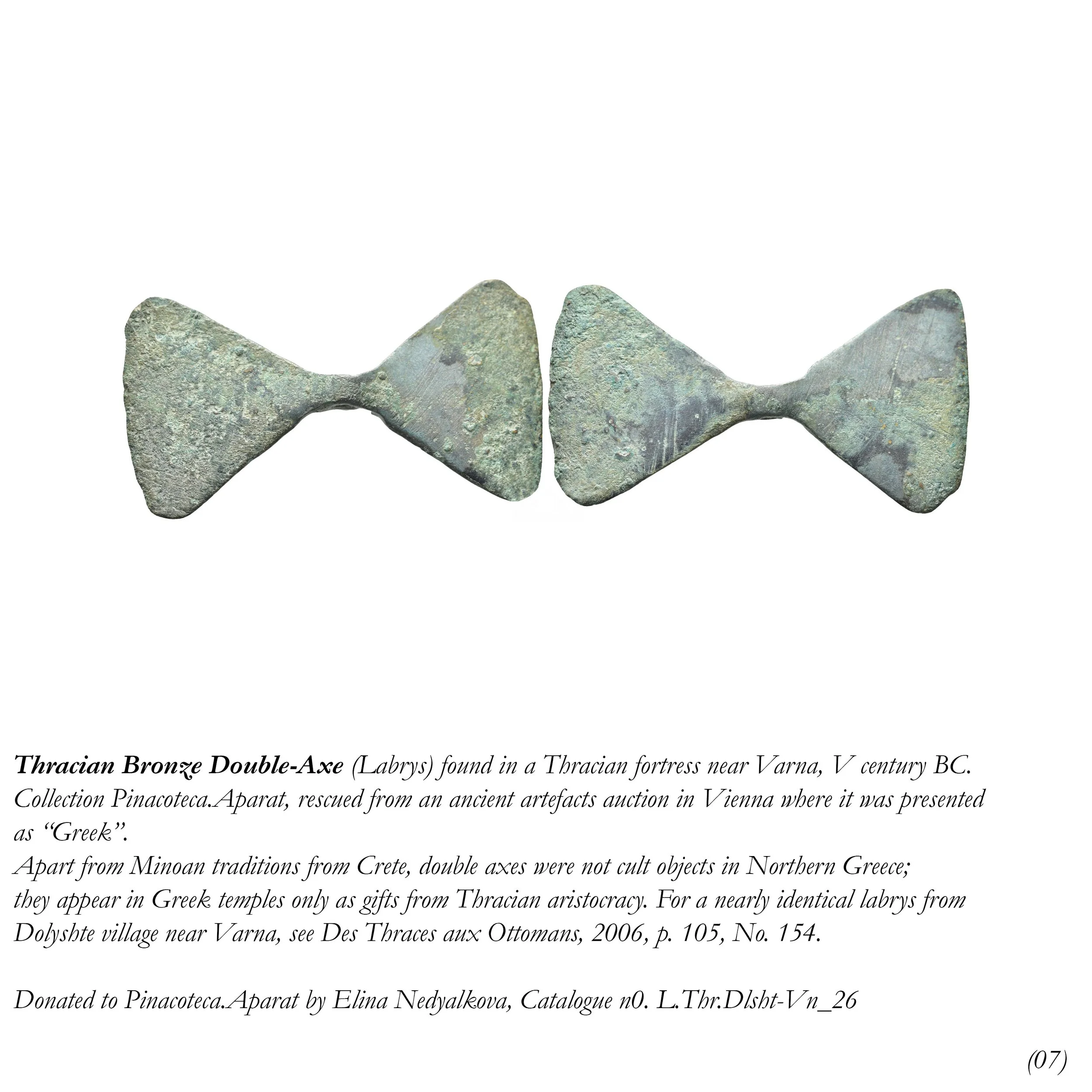 Thracian Bronze Double-Axe (Labrys) found in a Thracian fortress near Varna, V century BC. Collection Pinacoteca.Aparat, rescued from an ancient artefacts auction in Vienna where it was presented as "Greek".

Apart from Minoan traditions from Crete, double axes were not cult objects in Northern Greece; they appear in Greek temples only as gifts from Thracian aristocracy. For a nearly identical labrys from Dolyshte village near Varna, see Des Thraces aux Ottomans, 2006, p. 105, No. 154.

Donated to Pinacoteca.Aparat by Elina Nedyalkova, Catalogue n0. L.Thr.Dlsht-Vn_26

(07)